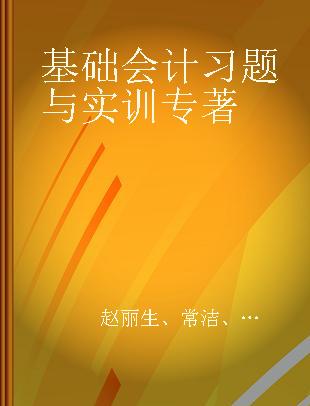 基础会计习题与实训专著

赵丽生、常洁、…